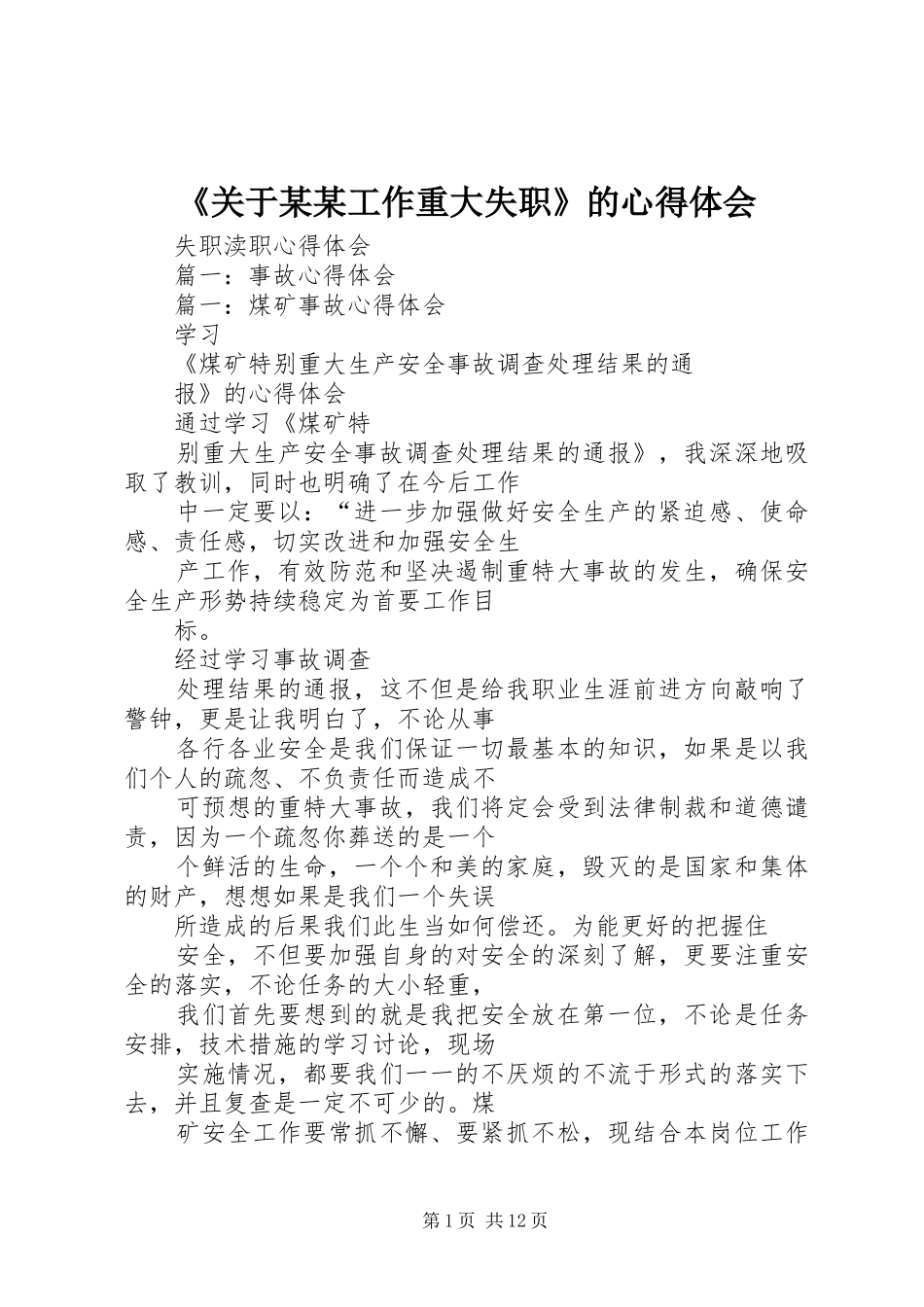 《关于某某工作重大失职》的心得体会

失职渎职心得体会

篇一：事故心得体会

篇一：煤矿事故心得体会

学习

《煤矿特别重大生产安全事故调查处理结果的通报》的心得体会

通过学习《煤矿特

别重大生产安全事故调查处理结果的通报》，我深深地吸取了教训，同时也明确了在今后工作

中一定要以：“进一步加强做好安全生产的紧迫感、使命感、责任感，切实改进和加强安全生

产工作，有效防范和坚决遏制重特大事故的发生，确保安全生产形势持续稳定为首要工作目

标。

经过学习事故调查

处理结果的通报，这不但是给我职业生涯前进方向敲响了警钟，更是让我明白了，不论从事

各行各业安全是我们保证一切最基本的知识，如果是以我们个人的疏忽、不负责任而造成不

可预想的重特大事故，我们将定会受到法律制裁和道德谴责，因为一个疏忽你葬送的是一个

个鲜活的生命，一个个和美的家庭，毁灭的是国家和集体的财产，想想如果是我们一个失误

所造成的后果我们此生当如何偿还。为能更好的把握住

安全，不但要加强自身的对安全的深刻了解，更要注重安全的落实，不论任务的大小轻重，

我们首先要想到的就是我把安全放在第一位，不论是任务安排，技术措施的学习讨论，现场

实施情况，都要我们一一的不厌烦的不流于形式的落实下去，并且复查是一定不可少的。煤

矿安全工作要常抓不懈、要紧抓不松，现结合本岗位工作

第1页 共12页